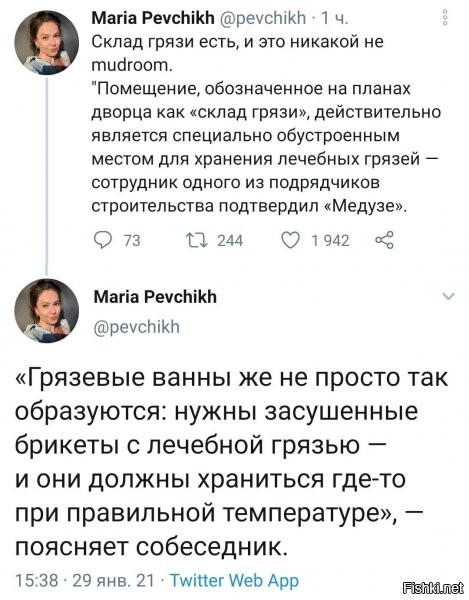 Maria Pevchikh @pevchikh · 1 ч.
Склад грязи есть, и это никакой не mudroom.
"Помещение, обозначенное на планах дворца как «склад грязи», действительно является специально обустроенным местом для хранения лечебных грязей — сотрудник одного из подрядчиков строительства подтвердил «Медузе».

73 244 1 942

Maria Pevchikh
@pevchikh

«Грязевые ванны же не просто так образуются: нужны засушенные брикеты с лечебной грязью — и они должны храниться где-то при правильной температуре», — поясняет собеседник.

15:38 · 29 янв. 21 · Twitter Web App

Fishki.net